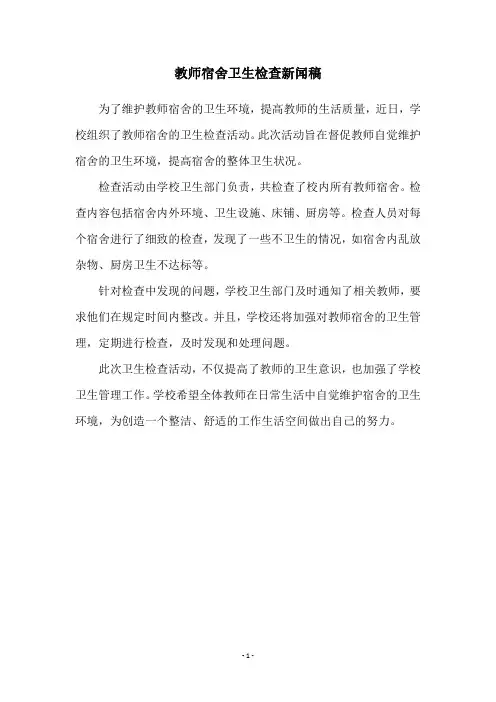 教师宿舍卫生检查新闻稿

为了维护教师宿舍的卫生环境，提高教师的生活质量，近日，学校组织了教师宿舍的卫生检查活动。此次活动旨在督促教师自觉维护宿舍的卫生环境，提高宿舍的整体卫生状况。

检查活动由学校卫生部门负责，共检查了校内所有教师宿舍。检查内容包括宿舍内外环境、卫生设施、床铺、厨房等。检查人员对每个宿舍进行了细致的检查，发现了一些不卫生的情况，如宿舍内乱放杂物、厨房卫生不达标等。

针对检查中发现的问题，学校卫生部门及时通知了相关教师，要求他们在规定时间内整改。并且，学校还将加强对教师宿舍的卫生管理，定期进行检查，及时发现和处理问题。

此次卫生检查活动，不仅提高了教师的卫生意识，也加强了学校卫生管理工作。学校希望全体教师在日常生活中自觉维护宿舍的卫生环境，为创造一个整洁、舒适的工作生活空间做出自己的努力。

- 1 -